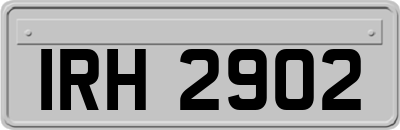 IRH 2902